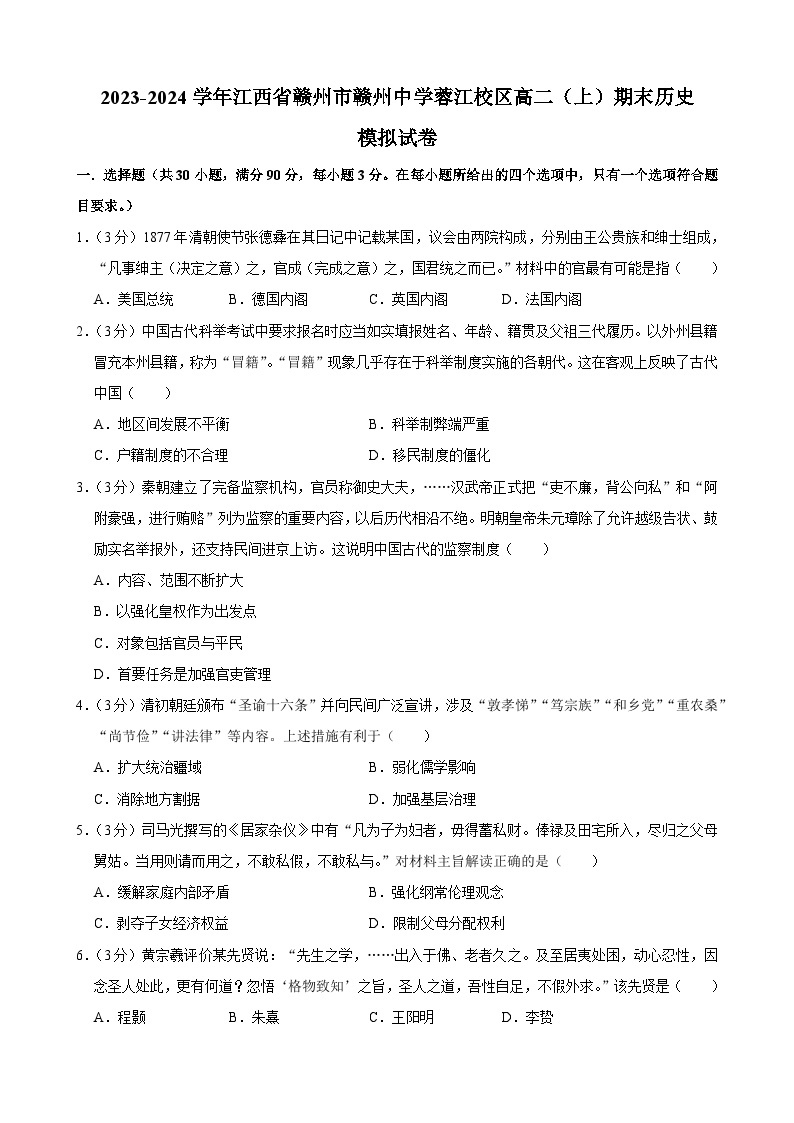 2023-2024 学年江西省赣州市赣州中学蓉江校区高二（上）期末历史模拟试卷

一. 选择题（共 30 小题，满分 90 分，每小题 3 分。在每小题所给出的四个选项中，只有一个选项符合题目要求。）

1.（3分）1877 年清朝使节张德彝在其日记中记载某国，议会由两院构成，分别由王公贵族和绅士组成，“凡事绅主（决定之意）之，官成（完成之意）之，国君统之而已。”材料中的官最有可能是指（　　）

A．美国总统　　B．德国内阁　　C．英国内阁　　D．法国内阁

2.（3分）中国古代科举考试中要求报名时应当如实填报姓名、年龄、籍贯及父祖三代履历。以外州县籍冒充本州县籍，称为“冒籍”。“冒籍”现象几乎存在于科举制度实施的各朝代。这在客观上反映了古代中国（　　）

A．地区间发展不平衡　　B．科举制弊端严重

C．户籍制度的不合理　　D．移民制度的僵化

3.（3分）秦朝建立了完备监察机构，官员称御史大夫，……汉武帝正式把“吏不廉，背公向私”和“阿附豪强，进行贿赂”列为监察的重要内容，以后历代相沿不绝。明朝皇帝朱元璋除了允许越级告状、鼓励实名举报外，还支持民间进京上访。这说明中国古代的监察制度（　　）

A．内容、范围不断扩大

B．以强化皇权作为出发点

C．对象包括官员与平民

D．首要任务是加强官吏管理

4.（3分）清初朝廷颁布“圣谕十六条”并向民间广泛宣讲，涉及“敦孝悌”“笃宗族”“和乡党”“重农桑”“尚节俭”“讲法律”等内容。上述措施有利于（　　）

A．扩大统治疆域　　B．弱化儒学影响

C．消除地方割据　　D．加强基层治理

5.（3分）司马光撰写的《居家杂仪》中有“凡为子为妇者，毋得蓄私财。俸禄及田宅所入，尽归之父母舅姑。当用则请而用之，不敢私假，不敢私与。”对材料主旨解读正确的是（　　）

A．缓解家庭内部矛盾　　B．强化纲常伦理观念

C．剥夺子女经济权益　　D．限制父母分配权利

6.（3分）黄宗羲评价某先贤说：“先生之学，……出入于佛、老者久之。及至居夷处困，动心忍性，因念圣人处此，更有何道？忽悟‘格物致知’之旨，圣人之道，吾性自足，不假外求。”该先贤是（　　）

A．程颢　　B．朱熹　　C．王阳明　　D．李贽